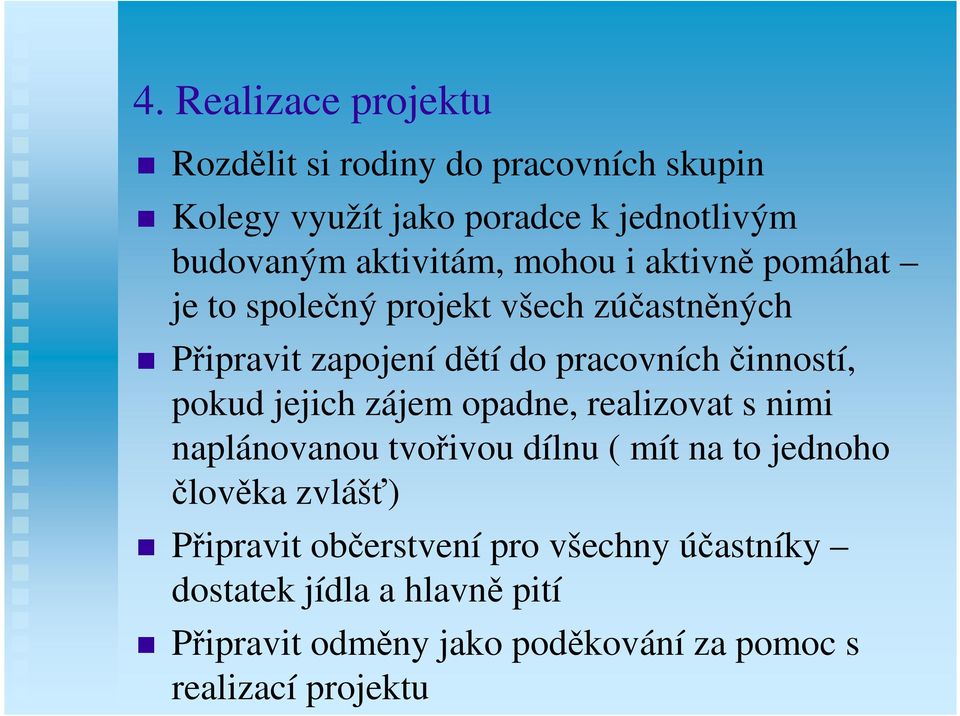 4. Realizace projektu

Rozdělit si rodiny do pracovních skupin

Kolegy využít jako poradce k jednotlivým budovaným aktivitám, mohou i aktivně pomáhat – je to společný projekt všech zúčastněných

Připravit zapojení dětí do pracovních činností, pokud jejich zájem opadne, realizovat s nimi naplánovanou tvořivou dílnu ( mít na to jednoho člověka zvlášť)

Připravit občerstvení pro všechny účastníky – dostatek jídla a hlavně pití

Připravit odměny jako poděkování za pomoc s realizací projektu